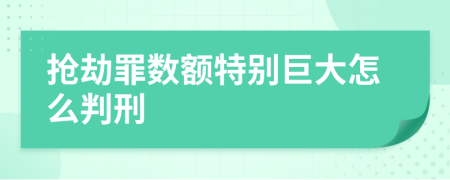 抢劫罪数额特别巨大怎么判刑